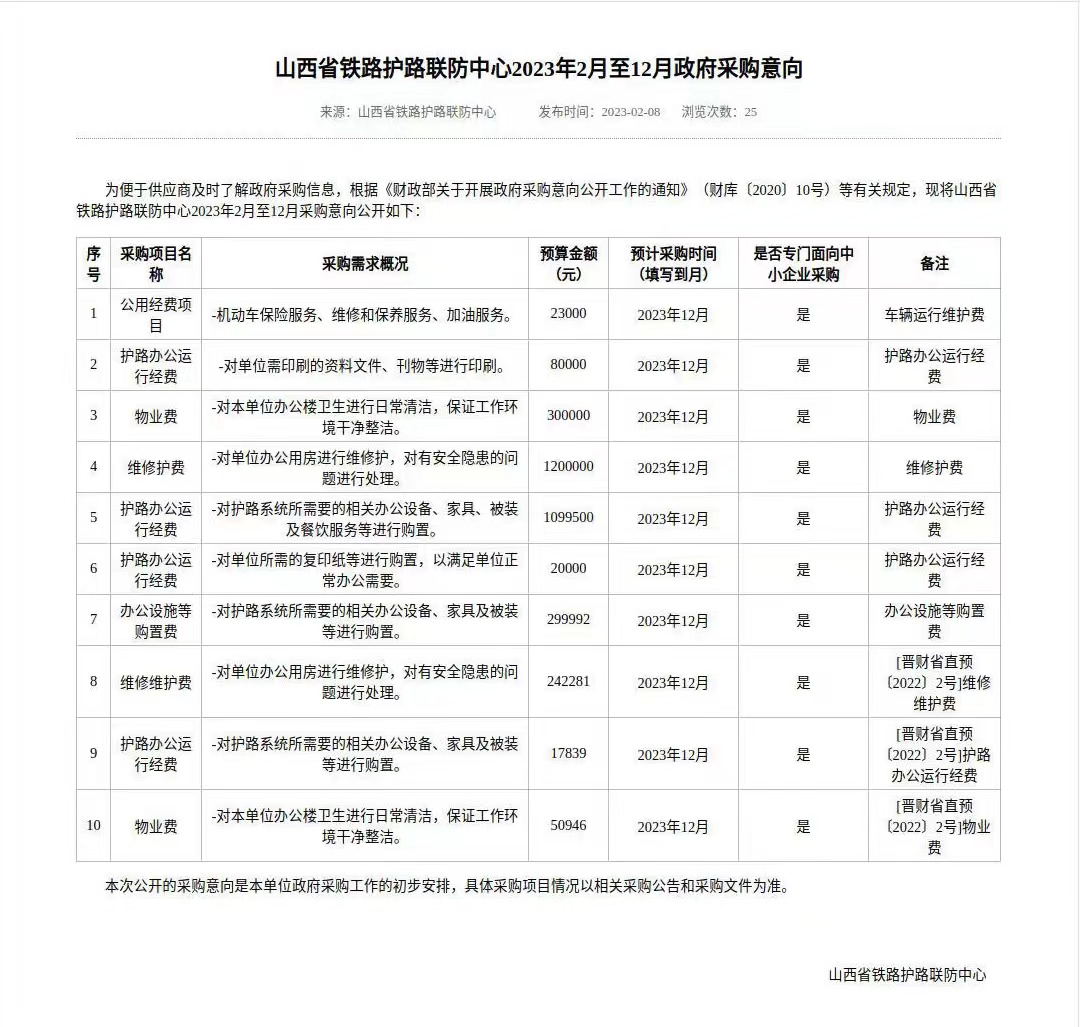 山西省铁路护路联防中心2023年2月至12月政府采购意向

来源：山西省铁路护路联防中心　　发布时间：2023-02-08　　浏览次数：25

为便于供应商及时了解政府采购信息，根据《财政部关于开展政府采购意向公开工作的通知》（财库〔2020〕10号）等有关规定，现将山西省铁路护路联防中心2023年2月至12月采购意向公开如下：

| 序号 | 采购项目名称 | 采购需求概况 | 预算金额（元） | 预计采购时间（填写到月） | 是否专门面向中小企业采购 | 备注 |
|---|---|---|---|---|---|---|
| 1 | 公用经费项目 | -机动车保险服务、维修和保养服务、加油服务。 | 23000 | 2023年12月 | 是 | 车辆运行维护费 |
| 2 | 护路办公运行经费 | -对单位需印刷的资料文件、刊物等进行印刷。 | 80000 | 2023年12月 | 是 | 护路办公运行经费 |
| 3 | 物业费 | -对本单位办公楼卫生进行日常清洁，保证工作环境干净整洁。 | 300000 | 2023年12月 | 是 | 物业费 |
| 4 | 维修护费 | -对单位办公用房进行维修护，对有安全隐患的问题进行处理。 | 1200000 | 2023年12月 | 是 | 维修护费 |
| 5 | 护路办公运行经费 | -对护路系统所需要的相关办公设备、家具、被装及餐饮服务等进行购置。 | 1099500 | 2023年12月 | 是 | 护路办公运行经费 |
| 6 | 护路办公运行经费 | -对单位所需的复印纸等进行购置，以满足单位正常办公需要。 | 20000 | 2023年12月 | 是 | 护路办公运行经费 |
| 7 | 办公设施等购置费 | -对护路系统所需要的相关办公设备、家具及被装等进行购置。 | 299992 | 2023年12月 | 是 | 办公设施等购置费 |
| 8 | 维修维护费 | -对单位办公用房进行维修护，对有安全隐患的问题进行处理。 | 242281 | 2023年12月 | 是 | [晋财省直预〔2022〕2号]维修维护费 |
| 9 | 护路办公运行经费 | -对护路系统所需要的相关办公设备、家具及被装等进行购置。 | 17839 | 2023年12月 | 是 | [晋财省直预〔2022〕2号]护路办公运行经费 |
| 10 | 物业费 | -对本单位办公楼卫生进行日常清洁，保证工作环境干净整洁。 | 50946 | 2023年12月 | 是 | [晋财省直预〔2022〕2号]物业费 |

本次公开的采购意向是本单位政府采购工作的初步安排，具体采购项目情况以相关采购公告和采购文件为准。

山西省铁路护路联防中心